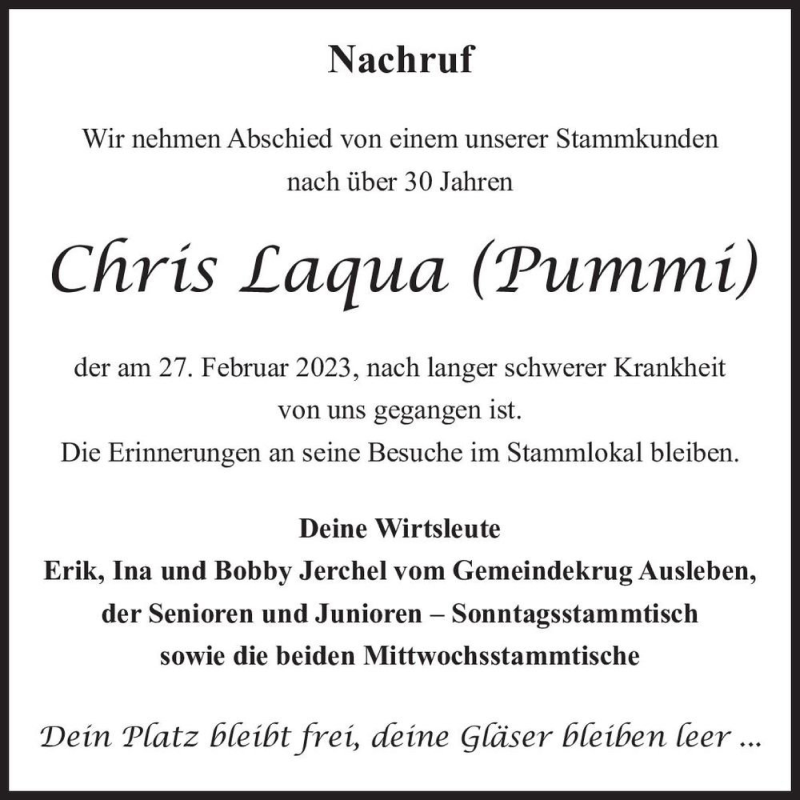 Nachruf

Wir nehmen Abschied von einem unserer Stammkunden nach über 30 Jahren

Chris Laqua (Pummi)

der am 27. Februar 2023, nach langer schwerer Krankheit von uns gegangen ist.
Die Erinnerungen an seine Besuche im Stammlokal bleiben.

Deine Wirtsleute
Erik, Ina und Bobby Jerchel vom Gemeindekrug Ausleben,
der Senioren und Junioren – Sonntagsstammtisch
sowie die beiden Mittwochsstammtische

Dein Platz bleibt frei, deine Gläser bleiben leer ...